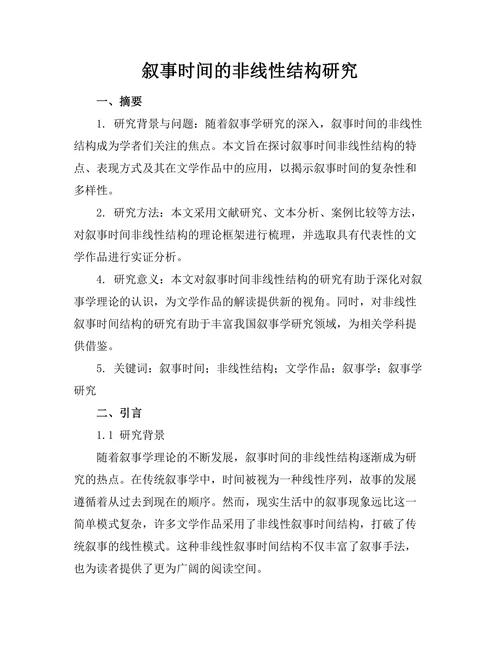 叙事时间的非线性结构研究

一、摘要

1. 研究背景与问题：随着叙事学研究的深入，叙事时间的非线性结构成为学者们关注的焦点。本文旨在探讨叙事时间非线性结构的特点、表现方式及其在文学作品中的应用，以揭示叙事时间的复杂性和多样性。

2. 研究方法：本文采用文献研究、文本分析、案例比较等方法，对叙事时间非线性结构的理论框架进行梳理，并选取具有代表性的文学作品进行实证分析。

4. 研究意义：本文对叙事时间非线性结构的研究有助于深化对叙事学理论的认识，为文学作品的解读提供新的视角。同时，对非线性叙事时间结构的研究有助于丰富我国叙事学研究领域，为相关学科提供借鉴。

5. 关键词：叙事时间；非线性结构；文学作品；叙事学；叙事学研究

二、引言

1.1 研究背景

随着叙事学理论的不断发展，叙事时间的非线性结构逐渐成为研究的热点。在传统叙事学中，时间被视为一种线性序列，故事的发展遵循着从过去到现在的顺序。然而，现实生活中的叙事现象远比这一简单模式复杂，许多文学作品采用了非线性叙事时间结构，打破了传统叙事的线性模式。这种非线性叙事时间结构不仅丰富了叙事手法，也为读者提供了更为广阔的阅读空间。